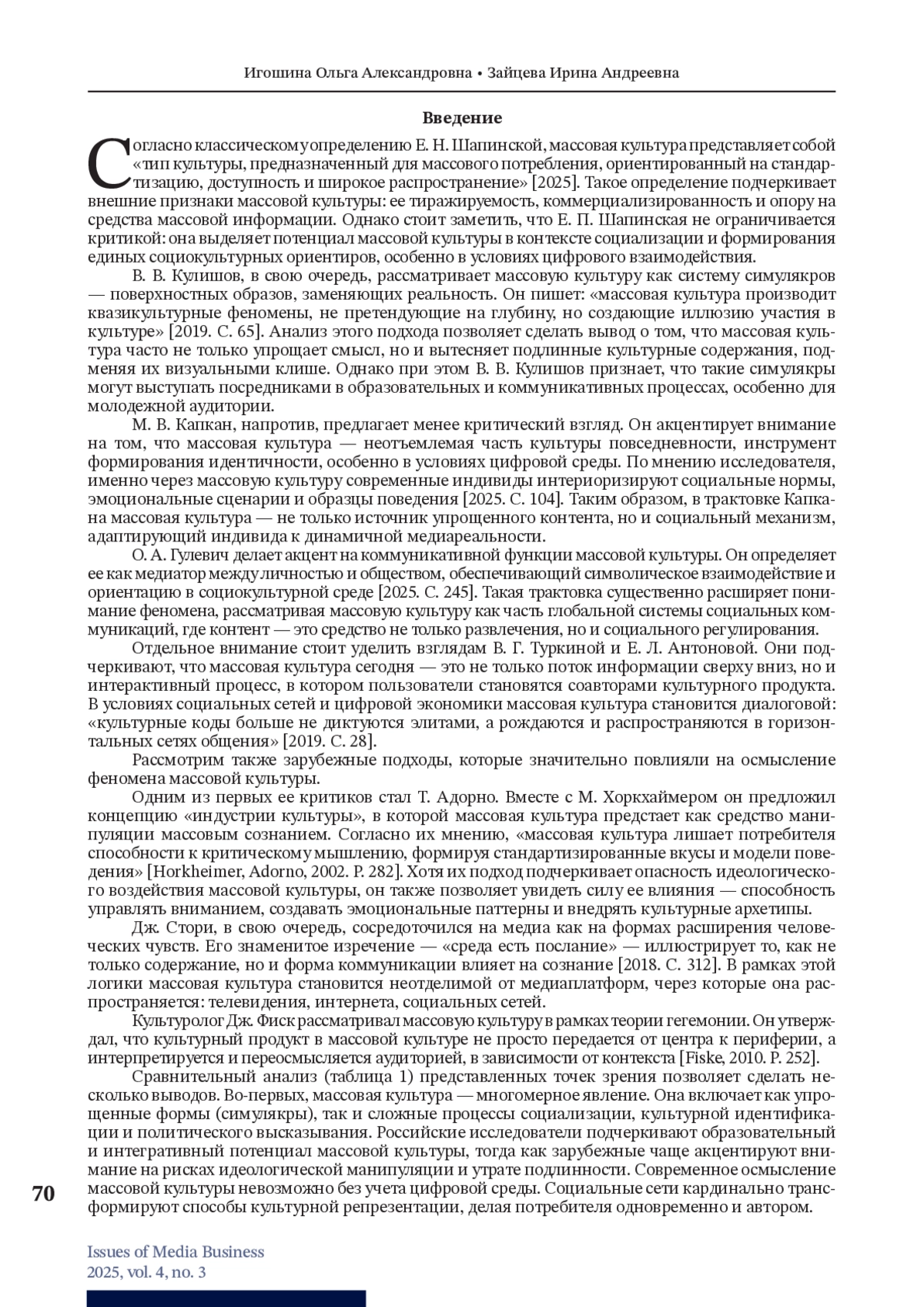 Игошина Ольга Александровна • Зайцева Ирина Андреевна

Введение

Согласно классическому определению Е. Н. Шапинской, массовая культура представляет собой «тип культуры, предназначенный для массового потребления, ориентированный на стандартизацию, доступность и широкое распространение» [2025]. Такое определение подчеркивает внешние признаки массовой культуры: ее тиражируемость, коммерциализированность и опору на средства массовой информации. Однако стоит заметить, что Е. П. Шапинская не ограничивается критикой: она выделяет потенциал массовой культуры в контексте социализации и формирования единых социокультурных ориентиров, особенно в условиях цифрового взаимодействия.

В. В. Кулишов, в свою очередь, рассматривает массовую культуру как систему симулякров — поверхностных образов, заменяющих реальность. Он пишет: «массовая культура производит квазикультурные феномены, не претендующие на глубину, но создающие иллюзию участия в культуре» [2019. С. 65]. Анализ этого подхода позволяет сделать вывод о том, что массовая культура часто не только упрощает смысл, но и вытесняет подлинные культурные содержания, подменяя их визуальными клише. Однако при этом В. В. Кулишов признает, что такие симулякры могут выступать посредниками в образовательных и коммуникативных процессах, особенно для молодежной аудитории.

М. В. Капкан, напротив, предлагает менее критический взгляд. Он акцентирует внимание на том, что массовая культура — неотъемлемая часть культуры повседневности, инструмент формирования идентичности, особенно в условиях цифровой среды. По мнению исследователя, именно через массовую культуру современные индивиды интериоризируют социальные нормы, эмоциональные сценарии и образцы поведения [2025. С. 104]. Таким образом, в трактовке Капкана массовая культура — не только источник упрощенного контента, но и социальный механизм, адаптирующий индивида к динамичной медиареальности.

О. А. Гулевич делает акцент на коммуникативной функции массовой культуры. Он определяет ее как медиатор между личностью и обществом, обеспечивающий символическое взаимодействие и ориентацию в социокультурной среде [2025. С. 245]. Такая трактовка существенно расширяет понимание феномена, рассматривая массовую культуру как часть глобальной системы социальных коммуникаций, где контент — это средство не только развлечения, но и социального регулирования.

Отдельное внимание стоит уделить взглядам В. Г. Туркиной и Е. Л. Антоновой. Они подчеркивают, что массовая культура сегодня — это не только поток информации сверху вниз, но и интерактивный процесс, в котором пользователи становятся соавторами культурного продукта. В условиях социальных сетей и цифровой экономики массовая культура становится диалоговой: «культурные коды больше не диктуются элитами, а рождаются и распространяются в горизонтальных сетях общения» [2019. С. 28].

Рассмотрим также зарубежные подходы, которые значительно повлияли на осмысление феномена массовой культуры.

Одним из первых ее критиков стал Т. Адорно. Вместе с М. Хоркхаймером он предложил концепцию «индустрии культуры», в которой массовая культура предстает как средство манипуляции массовым сознанием. Согласно их мнению, «массовая культура лишает потребителя способности к критическому мышлению, формируя стандартизированные вкусы и модели поведения» [Horkheimer, Adorno, 2002. P. 282]. Хотя их подход подчеркивает опасность идеологического воздействия массовой культуры, он также позволяет увидеть силу ее влияния — способность управлять вниманием, создавать эмоциональные паттерны и внедрять культурные архетипы.

Дж. Стори, в свою очередь, сосредоточился на медиа как на формах расширения человеческих чувств. Его знаменитое изречение — «среда есть послание» — иллюстрирует то, как не только содержание, но и форма коммуникации влияет на сознание [2018. С. 312]. В рамках этой логики массовая культура становится неотделимой от медиаплатформ, через которые она распространяется: телевидения, интернета, социальных сетей.

Культуролог Дж. Фиск рассматривал массовую культуру в рамках теории гегемонии. Он утверждал, что культурный продукт в массовой культуре не просто передается от центра к периферии, а интерпретируется и переосмысляется аудиторией, в зависимости от контекста [Fiske, 2010. P. 252].

Сравнительный анализ (таблица 1) представленных точек зрения позволяет сделать несколько выводов. Во-первых, массовая культура — многомерное явление. Она включает как упрощенные формы (симулякры), так и сложные процессы социализации, культурной идентификации и политического высказывания. Российские исследователи подчеркивают образовательный и интегративный потенциал массовой культуры, тогда как зарубежные чаще акцентируют внимание на рисках идеологической манипуляции и утрате подлинности. Современное осмысление массовой культуры невозможно без учета цифровой среды. Социальные сети кардинально трансформируют способы культурной репрезентации, делая потребителя одновременно и автором.

70

Issues of Media Business
2025, vol. 4, no. 3